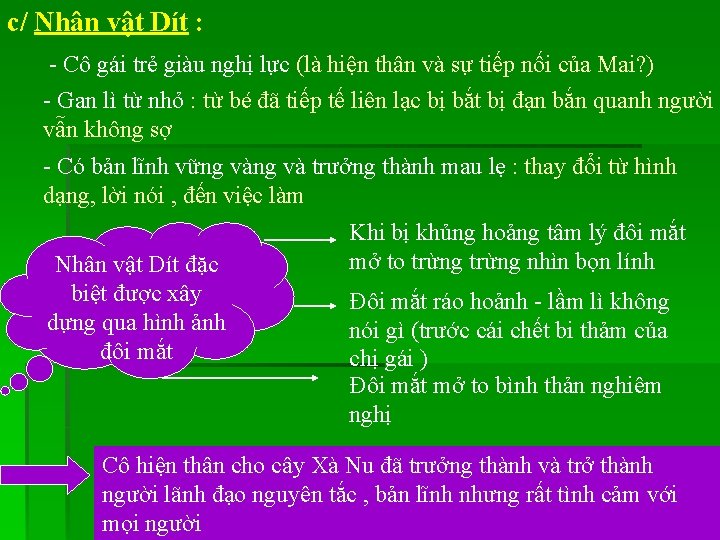 c/ Nhân vật Dít :

- Cô gái trẻ giàu nghị lực (là hiện thân và sự tiếp nối của Mai?)

- Gan lì từ nhỏ : từ bé đã tiếp tế liên lạc bị bắt bị đạn bắn quanh người vẫn không sợ

- Có bản lĩnh vững vàng và trưởng thành mau lẹ : thay đổi từ hình dạng, lời nói , đến việc làm

Nhân vật Dít đặc biệt được xây dựng qua hình ảnh đôi mắt

Khi bị khủng hoảng tâm lý đôi mắt mở to trừng trừng nhìn bọn lính

Đôi mắt ráo hoảnh - lầm lì không nói gì (trước cái chết bi thảm của chị gái )

Đôi mắt mở to bình thản nghiêm nghị

Cô hiện thân cho cây Xà Nu đã trưởng thành và trở thành người lãnh đạo nguyên tắc , bản lĩnh nhưng rất tình cảm với mọi người